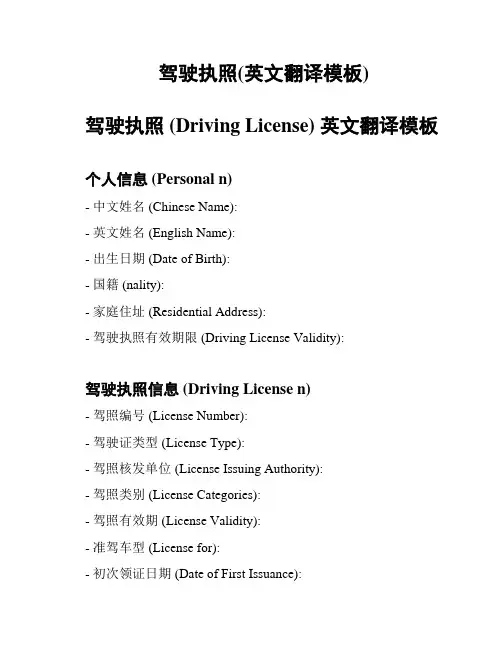 驾驶执照(英文翻译模板)

驾驶执照 (Driving License) 英文翻译模板

个人信息 (Personal n)

- 中文姓名 (Chinese Name):

- 英文姓名 (English Name):

- 出生日期 (Date of Birth):

- 国籍 (nality):

- 家庭住址 (Residential Address):

- 驾驶执照有效期限 (Driving License Validity):

驾驶执照信息 (Driving License n)

- 驾照编号 (License Number):

- 驾驶证类型 (License Type):

- 驾照核发单位 (License Issuing Authority):

- 驾照类别 (License Categories):

- 驾照有效期 (License Validity):

- 准驾车型 (License for):

- 初次领证日期 (Date of First Issuance):